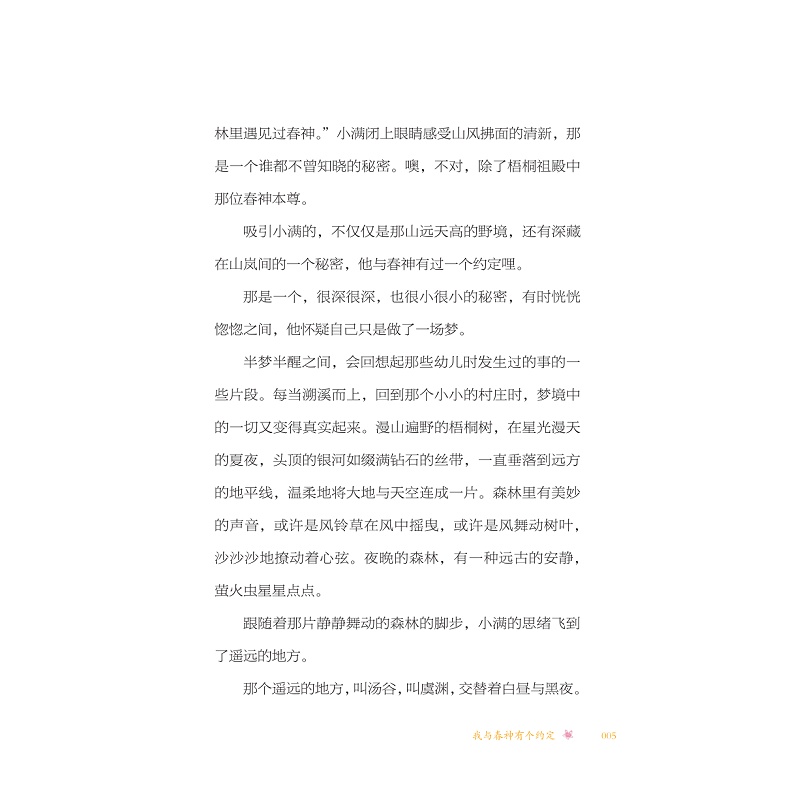 林里遇见过春神。”小满闭上眼睛感受山风拂面的清新，那是一个谁都不曾知晓的秘密。噢，不对，除了梧桐祖殿中那位春神本尊。

吸引小满的，不仅仅是那山远天高的野境，还有深藏在山岚间的一个秘密，他与春神有过一个约定哩。

那是一个，很深很深，也很小很小的秘密，有时恍恍惚惚之间，他怀疑自己只是做了一场梦。

半梦半醒之间，会回想起那些幼儿时发生过的事的一些片段。每当溯溪而上，回到那个小小的村庄时，梦境中的一切又变得真实起来。漫山遍野的梧桐树，在星光漫天的夏夜，头顶的银河如缀满钻石的丝带，一直垂落到远方的地平线，温柔地将大地与天空连成一片。森林里有美妙的声音，或许是风铃草在风中摇曳，或许是风舞动树叶，沙沙沙地撩动着心弦。夜晚的森林，有一种远古的安静，萤火虫星星点点。

跟随着那片静静舞动的森林的脚步，小满的思绪飞到了遥远的地方。

那个遥远的地方，叫汤谷，叫虞渊，交替着白昼与黑夜。

我与春神有个约定 005